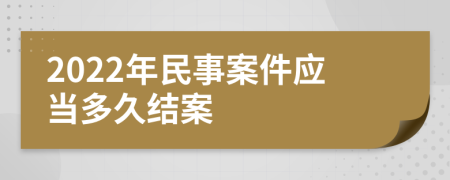 2022年民事案件应当多久结案